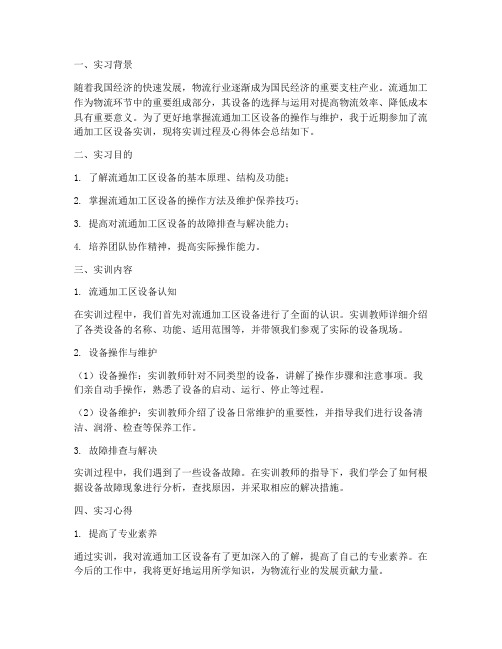 一、实习背景

随着我国经济的快速发展，物流行业逐渐成为国民经济的重要支柱产业。流通加工作为物流环节中的重要组成部分，其设备的选择与运用对提高物流效率、降低成本具有重要意义。为了更好地掌握流通加工区设备的操作与维护，我于近期参加了流通加工区设备实训，现将实训过程及心得体会总结如下。

二、实习目的

1. 了解流通加工区设备的基本原理、结构及功能；

2. 掌握流通加工区设备的操作方法及维护保养技巧；

3. 提高对流通加工区设备的故障排查与解决能力；

4. 培养团队协作精神，提高实际操作能力。

三、实训内容

1. 流通加工区设备认知

在实训过程中，我们首先对流通加工区设备进行了全面的认识。实训教师详细介绍了各类设备的名称、功能、适用范围等，并带领我们参观了实际的设备现场。

2. 设备操作与维护

（1）设备操作：实训教师针对不同类型的设备，讲解了操作步骤和注意事项。我们亲自动手操作，熟悉了设备的启动、运行、停止等过程。

（2）设备维护：实训教师介绍了设备日常维护的重要性，并指导我们进行设备清洁、润滑、检查等保养工作。

3. 故障排查与解决

实训过程中，我们遇到了一些设备故障。在实训教师的指导下，我们学会了如何根据设备故障现象进行分析，查找原因，并采取相应的解决措施。

四、实习心得

1. 提高了专业素养

通过实训，我对流通加工区设备有了更加深入的了解，提高了自己的专业素养。在今后的工作中，我将更好地运用所学知识，为物流行业的发展贡献力量。